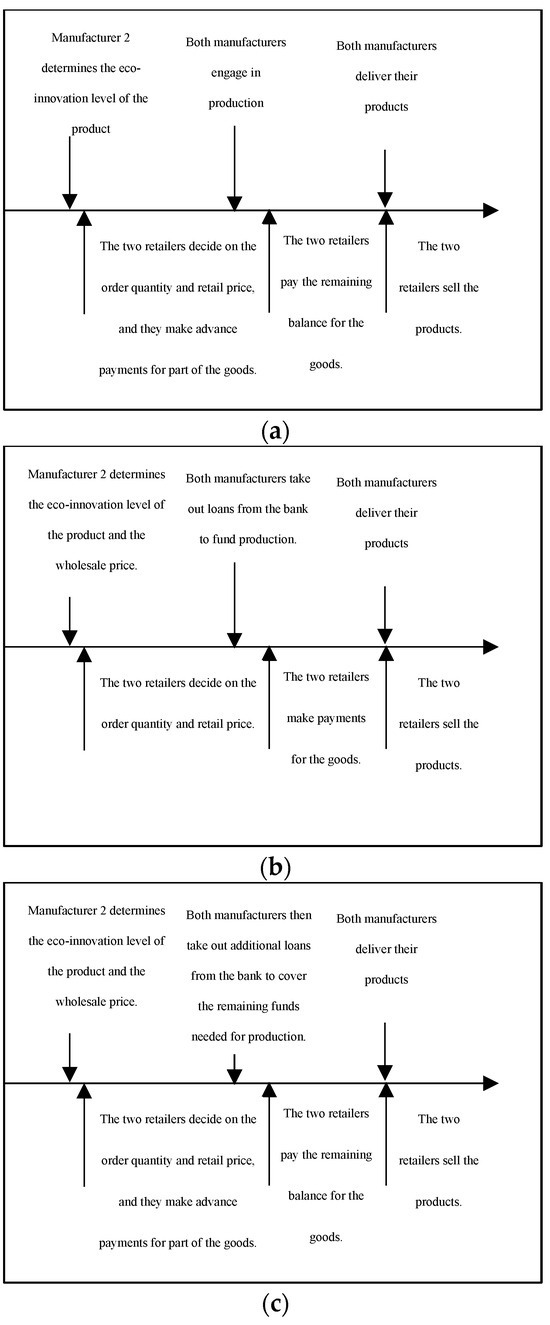 Manufacturer 2 determines the eco-innovation level of the product

Both manufacturers engage in production

Both manufacturers deliver their products

The two retailers decide on the order quantity and retail price, and they make advance payments for part of the goods.

The two retailers pay the remaining balance for the goods.

The two retailers sell the products.

(a)

Manufacturer 2 determines the eco-innovation level of the product and the wholesale price.

Both manufacturers take out loans from the bank to fund production.

Both manufacturers deliver their products

The two retailers decide on the order quantity and retail price.

The two retailers make payments for the goods.

The two retailers sell the products.

(b)

Manufacturer 2 determines the eco-innovation level of the product and the wholesale price.

Both manufacturers then take out additional loans from the bank to cover the remaining funds needed for production.

Both manufacturers deliver their products

The two retailers decide on the order quantity and retail price, and they make advance payments for part of the goods.

The two retailers pay the remaining balance for the goods.

The two retailers sell the products.

(c)